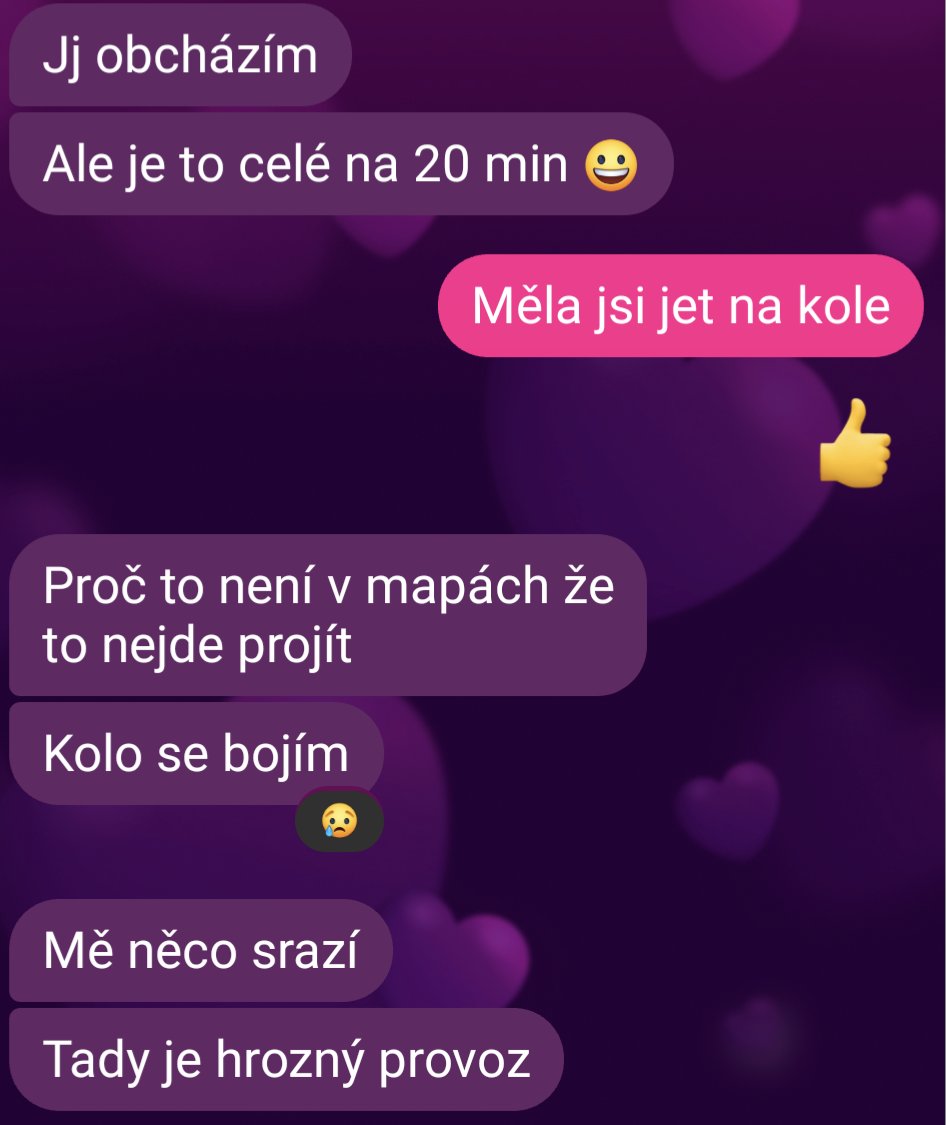 Jj obcházím

Ale je to celé na 20 min 😀

Měla jsi jet na kole

👍

Proč to není v mapách že to nejde projít

Kolo se bojím

😢

Mě něco srazí

Tady je hrozný provoz